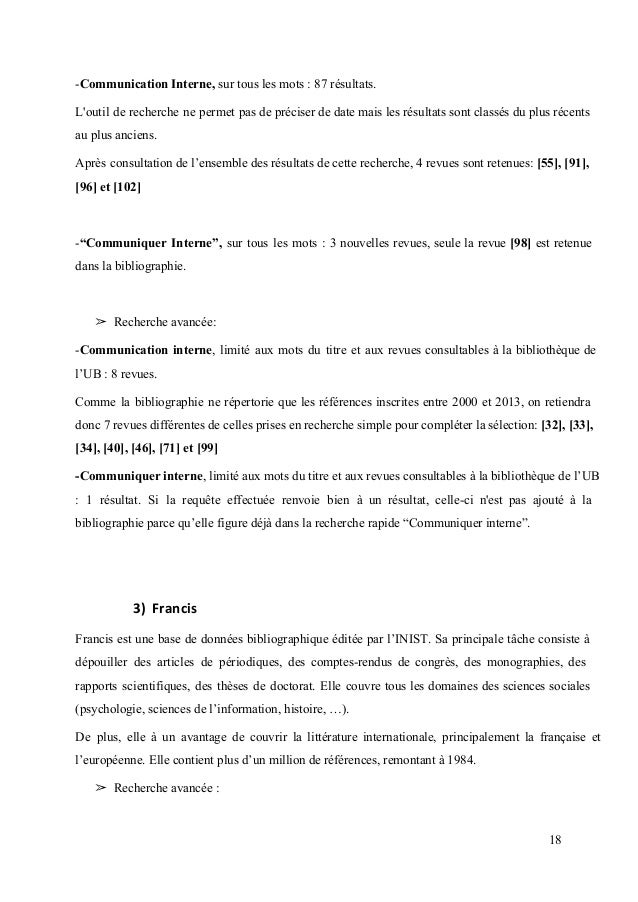 -Communication Interne, sur tous les mots : 87 résultats.

L'outil de recherche ne permet pas de préciser de date mais les résultats sont classés du plus récents au plus anciens.

Après consultation de l'ensemble des résultats de cette recherche, 4 revues sont retenues: [55], [91], [96] et [102]

-"Communiquer Interne", sur tous les mots : 3 nouvelles revues, seule la revue [98] est retenue dans la bibliographie.

➢ Recherche avancée:

-Communication interne, limité aux mots du titre et aux revues consultables à la bibliothèque de l'UB : 8 revues.

Comme la bibliographie ne répertorie que les références inscrites entre 2000 et 2013, on retiendra donc 7 revues différentes de celles prises en recherche simple pour compléter la sélection: [32], [33], [34], [40], [46], [71] et [99]

-Communiquer interne, limité aux mots du titre et aux revues consultables à la bibliothèque de l'UB : 1 résultat. Si la requête effectuée renvoie bien à un résultat, celle-ci n'est pas ajouté à la bibliographie parce qu'elle figure déjà dans la recherche rapide "Communiquer interne".

3) Francis

Francis est une base de données bibliographique éditée par l'INIST. Sa principale tâche consiste à dépouiller des articles de périodiques, des comptes-rendus de congrès, des monographies, des rapports scientifiques, des thèses de doctorat. Elle couvre tous les domaines des sciences sociales (psychologie, sciences de l'information, histoire, …).

De plus, elle à un avantage de couvrir la littérature internationale, principalement la française et l'européenne. Elle contient plus d'un million de références, remontant à 1984.

➢ Recherche avancée :

18